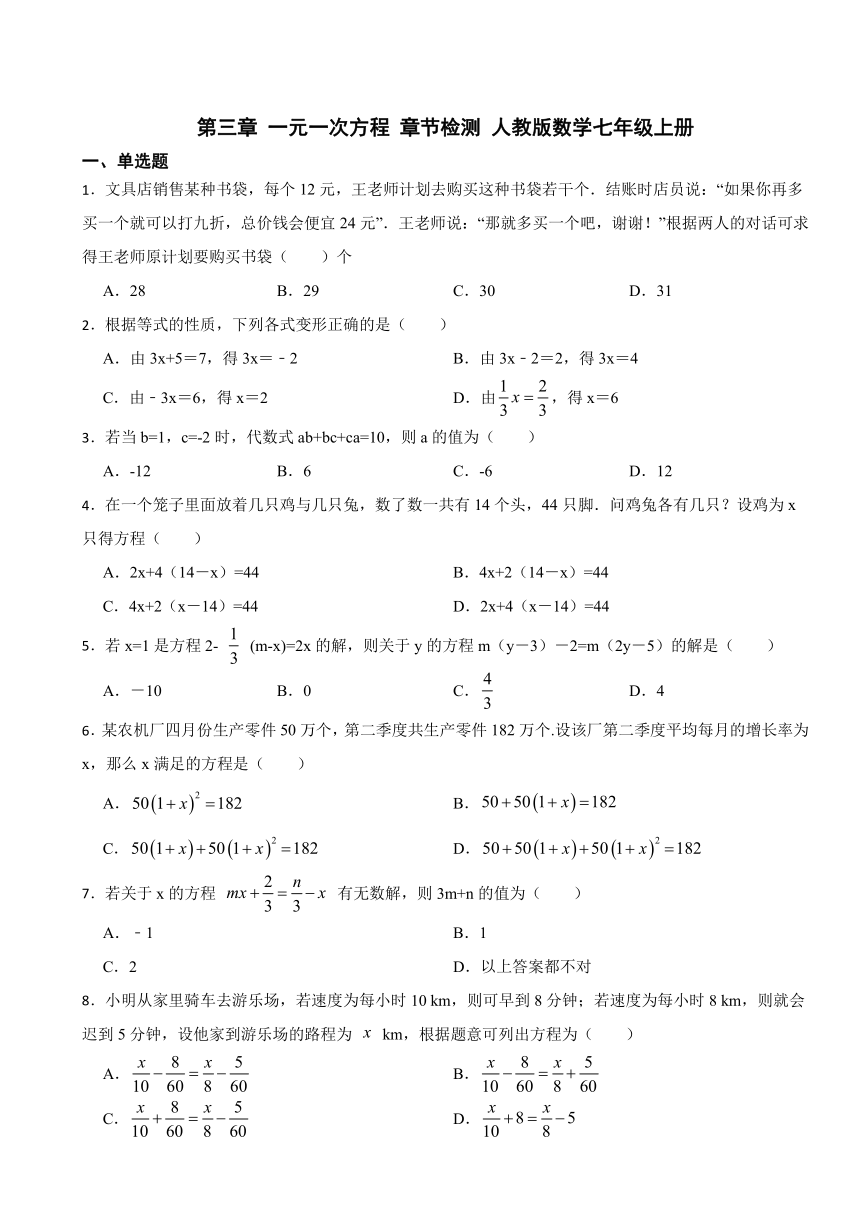 第三章 一元一次方程 章节检测 人教版数学七年级上册

一、单选题

1．文具店销售某种书袋，每个 12 元，王老师计划去购买这种书袋若干个．结账时店员说：“如果你再多买一个就可以打九折，总价钱会便宜 24 元”．王老师说：“那就多买一个吧，谢谢！”根据两人的对话可求得王老师原计划要购买书袋（　　）个

A．28　　B．29　　C．30　　D．31

2．根据等式的性质，下列各式变形正确的是（　　）

A．由 3x+5＝7，得 3x＝－2

B．由 3x－2＝2，得 3x＝4

C．由－3x＝6，得 x＝2

D．由$\frac{1}{3}x=\frac{2}{3}$，得 x＝6

3．若当 b=1，c=-2 时，代数式 ab+bc+ca=10，则 a 的值为（　　）

A．-12　　B．6　　C．-6　　D．12

4．在一个笼子里面放着几只鸡与几只兔，数了数一共有 14 个头，44 只脚．问鸡兔各有几只？设鸡为 x 只得方程（　　）

A．2x+4（14－x）=44

B．4x+2（14－x）=44

C．4x+2（x－14）=44

D．2x+4（x－14）=44

5．若 x=1 是方程 2- $\frac{1}{3}$ (m-x)=2x 的解，则关于 y 的方程 m（y－3）－2=m（2y－5）的解是（　　）

A．－10　　B．0　　C．$\frac{4}{3}$　　D．4

6．某农机厂四月份生产零件 50 万个，第二季度共生产零件 182 万个.设该厂第二季度平均每月的增长率为 x，那么 x 满足的方程是（　　）

A．$50(1+x)^2=182$

B．$50+50(1+x)=182$

C．$50(1+x)+50(1+x)^2=182$

D．$50+50(1+x)+50(1+x)^2=182$

7．若关于 x 的方程 $mx+\frac{2}{3}=\frac{n}{3}-x$ 有无数解，则 3m+n 的值为（　　）

A．﹣1

B．1

C．2

D．以上答案都不对

8．小明从家里骑车去游乐场，若速度为每小时 10 km，则可早到 8 分钟；若速度为每小时 8 km，则就会迟到 5 分钟，设他家到游乐场的路程为 $x$ km，根据题意可列出方程为（　　）

A．$\frac{x}{10}-\frac{8}{60}=\frac{x}{8}-\frac{5}{60}$

B．$\frac{x}{10}-\frac{8}{60}=\frac{x}{8}+\frac{5}{60}$

C．$\frac{x}{10}+\frac{8}{60}=\frac{x}{8}-\frac{5}{60}$

D．$\frac{x}{10}+8=\frac{x}{8}-5$